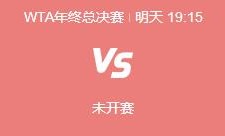 WTA年终总决赛 | 明天 19:15

VS

未开赛